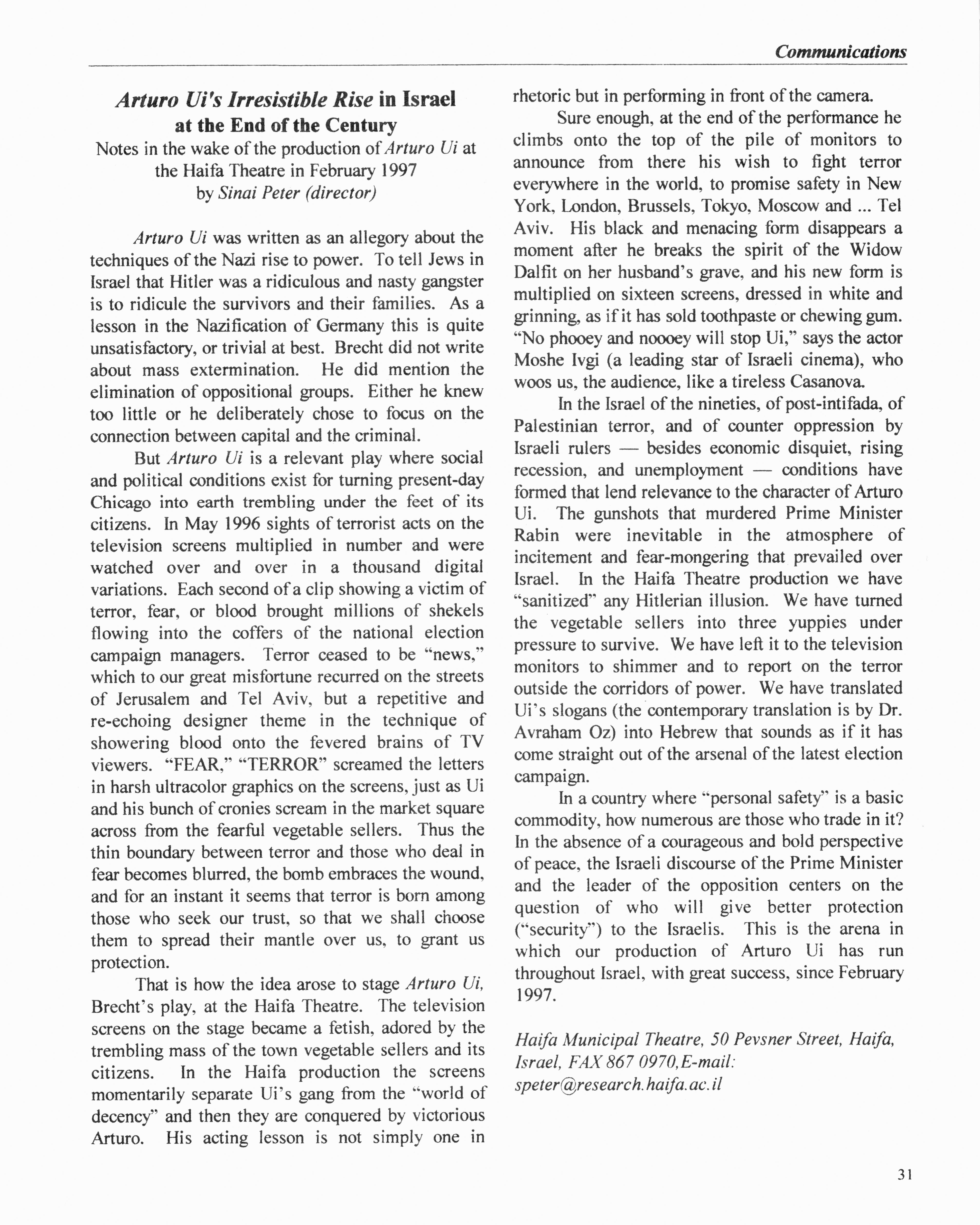 Communications

Arturo Ui's Irresistible Rise in Israel at the End of the Century

Notes in the wake of the production of Arturo Ui at the Haifa Theatre in February 1997
by Sinai Peter (director)

Arturo Ui was written as an allegory about the techniques of the Nazi rise to power. To tell Jews in Israel that Hitler was a ridiculous and nasty gangster is to ridicule the survivors and their families. As a lesson in the Nazification of Germany this is quite unsatisfactory, or trivial at best. Brecht did not write about mass extermination. He did mention the elimination of oppositional groups. Either he knew too little or he deliberately chose to focus on the connection between capital and the criminal.

But Arturo Ui is a relevant play where social and political conditions exist for turning present-day Chicago into earth trembling under the feet of its citizens. In May 1996 sights of terrorist acts on the television screens multiplied in number and were watched over and over in a thousand digital variations. Each second of a clip showing a victim of terror, fear, or blood brought millions of shekels flowing into the coffers of the national election campaign managers. Terror ceased to be "news," which to our great misfortune recurred on the streets of Jerusalem and Tel Aviv, but a repetitive and re-echoing designer theme in the technique of showering blood onto the fevered brains of TV viewers. "FEAR," "TERROR" screamed the letters in harsh ultracolor graphics on the screens, just as Ui and his bunch of cronies scream in the market square across from the fearful vegetable sellers. Thus the thin boundary between terror and those who deal in fear becomes blurred, the bomb embraces the wound, and for an instant it seems that terror is born among those who seek our trust, so that we shall choose them to spread their mantle over us, to grant us protection.

That is how the idea arose to stage Arturo Ui, Brecht's play, at the Haifa Theatre. The television screens on the stage became a fetish, adored by the trembling mass of the town vegetable sellers and its citizens. In the Haifa production the screens momentarily separate Ui's gang from the "world of decency" and then they are conquered by victorious Arturo. His acting lesson is not simply one in rhetoric but in performing in front of the camera.

Sure enough, at the end of the performance he climbs onto the top of the pile of monitors to announce from there his wish to fight terror everywhere in the world, to promise safety in New York, London, Brussels, Tokyo, Moscow and ... Tel Aviv. His black and menacing form disappears a moment after he breaks the spirit of the Widow Dalfit on her husband's grave, and his new form is multiplied on sixteen screens, dressed in white and grinning, as if it has sold toothpaste or chewing gum. "No phooey and noooey will stop Ui," says the actor Moshe Ivgi (a leading star of Israeli cinema), who woos us, the audience, like a tireless Casanova.

In the Israel of the nineties, of post-intifada, of Palestinian terror, and of counter oppression by Israeli rulers — besides economic disquiet, rising recession, and unemployment — conditions have formed that lend relevance to the character of Arturo Ui. The gunshots that murdered Prime Minister Rabin were inevitable in the atmosphere of incitement and fear-mongering that prevailed over Israel. In the Haifa Theatre production we have "sanitized" any Hitlerian illusion. We have turned the vegetable sellers into three yuppies under pressure to survive. We have left it to the television monitors to shimmer and to report on the terror outside the corridors of power. We have translated Ui's slogans (the contemporary translation is by Dr. Avraham Oz) into Hebrew that sounds as if it has come straight out of the arsenal of the latest election campaign.

In a country where "personal safety" is a basic commodity, how numerous are those who trade in it? In the absence of a courageous and bold perspective of peace, the Israeli discourse of the Prime Minister and the leader of the opposition centers on the question of who will give better protection ("security") to the Israelis. This is the arena in which our production of Arturo Ui has run throughout Israel, with great success, since February 1997.

Haifa Municipal Theatre, 50 Pevsner Street, Haifa, Israel, FAX 867 0970, E-mail: speter@research.haifa.ac.il

31